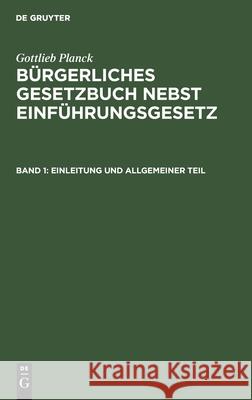 DE GRUYTER

Gottlieb Planck

BÜRGERLICHES GESETZBUCH NEBST EINFÜHRUNGSGESETZ

BAND 1: EINLEITUNG UND ALLGEMEINER TEIL

DE G

Kraina Książek